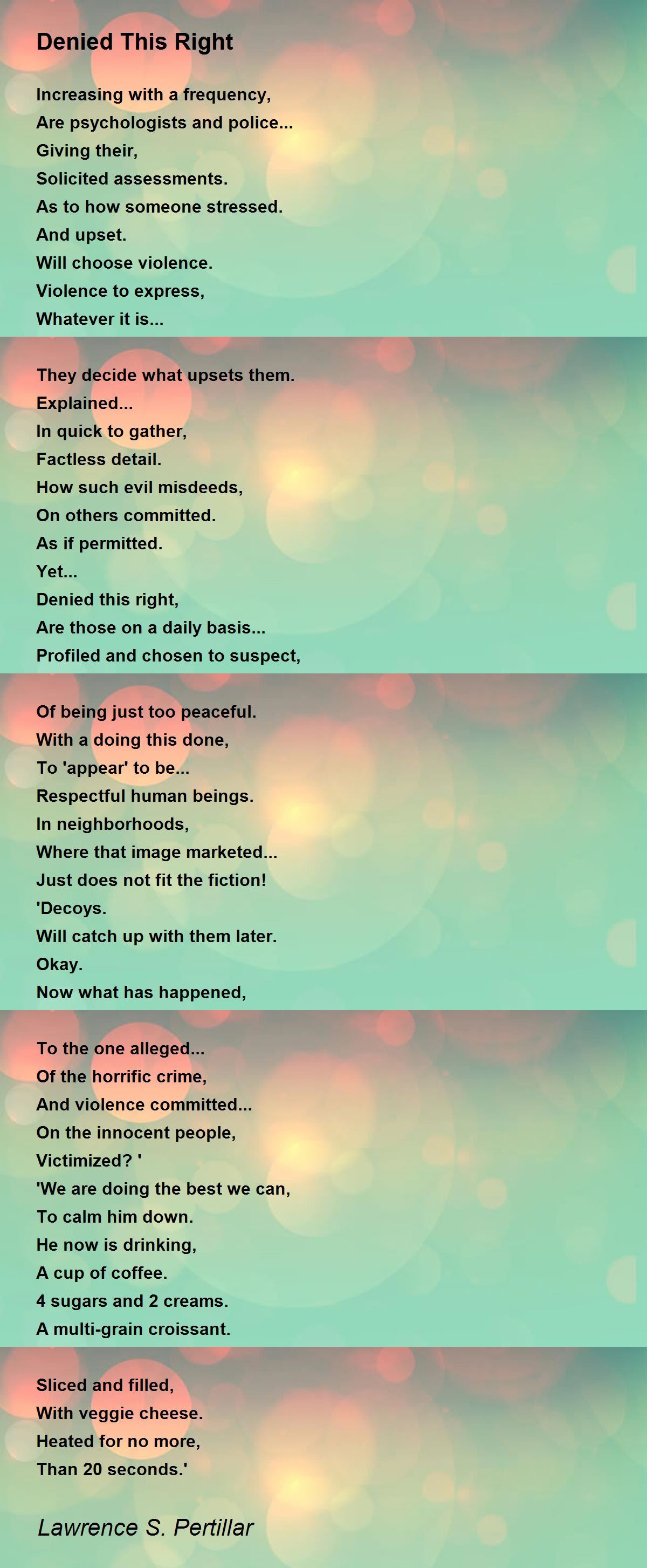 Denied This Right

Increasing with a frequency,
Are psychologists and police...
Giving their,
Solicited assessments.
As to how someone stressed.
And upset.
Will choose violence.
Violence to express,
Whatever it is...

They decide what upsets them.
Explained...
In quick to gather,
Factless detail.
How such evil misdeeds,
On others committed.
As if permitted.
Yet...
Denied this right,
Are those on a daily basis...
Profiled and chosen to suspect,

Of being just too peaceful.
With a doing this done,
To 'appear' to be...
Respectful human beings.
In neighborhoods,
Where that image marketed...
Just does not fit the fiction!
'Decoys.
Will catch up with them later.
Okay.
Now what has happened,

To the one alleged...
Of the horrific crime,
And violence committed...
On the innocent people,
Victimized? '
'We are doing the best we can,
To calm him down.
He now is drinking,
A cup of coffee.
4 sugars and 2 creams.
A multi-grain croissant.

Sliced and filled,
With veggie cheese.
Heated for no more,
Than 20 seconds.'

Lawrence S. Pertillar